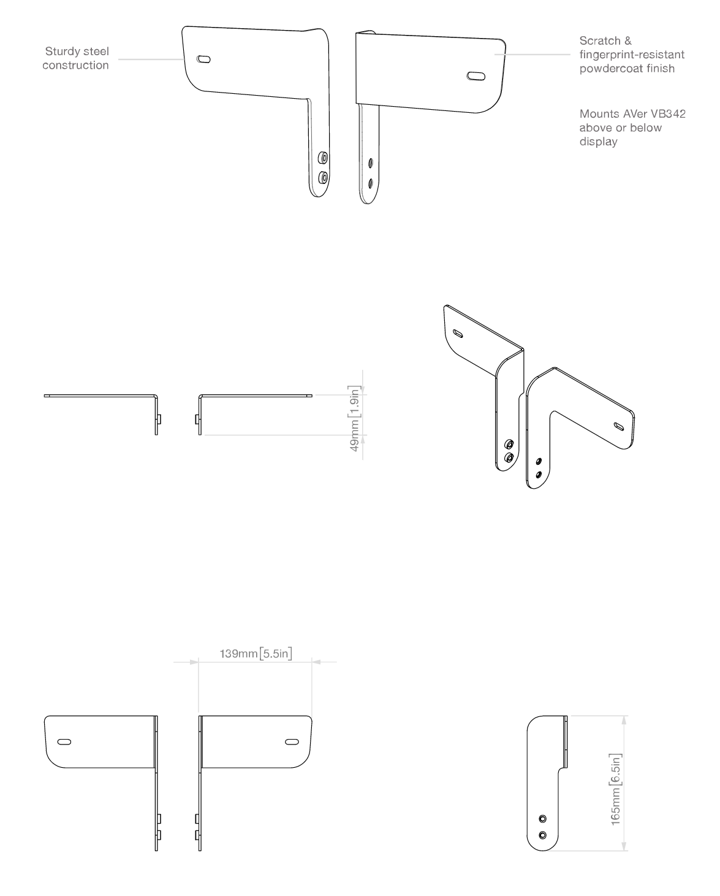 Sturdy steel construction

Scratch & fingerprint-resistant powdercoat finish

Mounts AVer VB342 above or below display

49mm [1.9in]

139mm [5.5in]

165mm [6.5in]